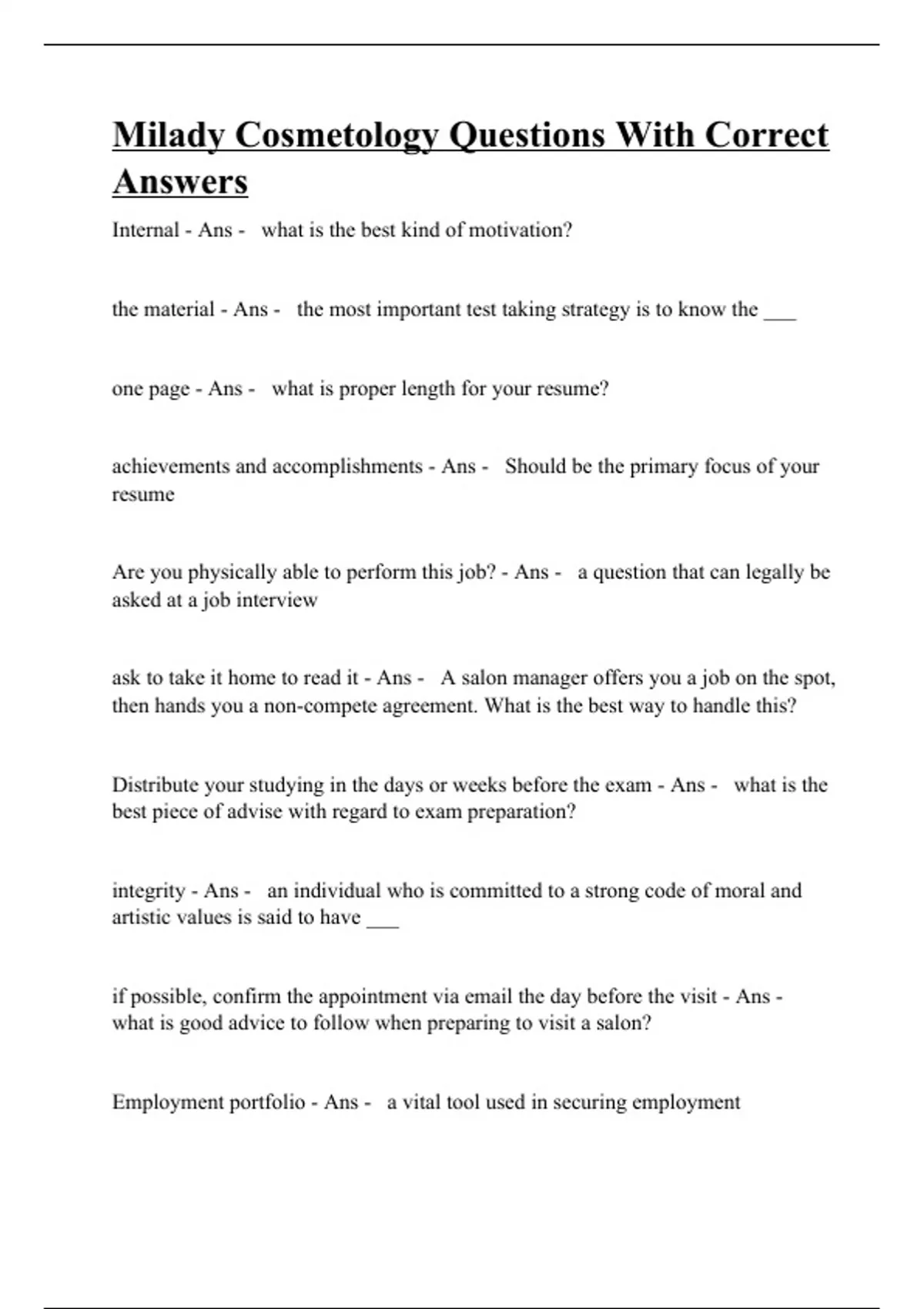 Milady Cosmetology Questions With Correct Answers

Internal - Ans - what is the best kind of motivation?

the material - Ans - the most important test taking strategy is to know the ___

one page - Ans - what is proper length for your resume?

achievements and accomplishments - Ans - Should be the primary focus of your resume

Are you physically able to perform this job? - Ans - a question that can legally be asked at a job interview

ask to take it home to read it - Ans - A salon manager offers you a job on the spot, then hands you a non-compete agreement. What is the best way to handle this?

Distribute your studying in the days or weeks before the exam - Ans - what is the best piece of advise with regard to exam preparation?

integrity - Ans - an individual who is committed to a strong code of moral and artistic values is said to have ___

if possible, confirm the appointment via email the day before the visit - Ans - what is good advice to follow when preparing to visit a salon?

Employment portfolio - Ans - a vital tool used in securing employment